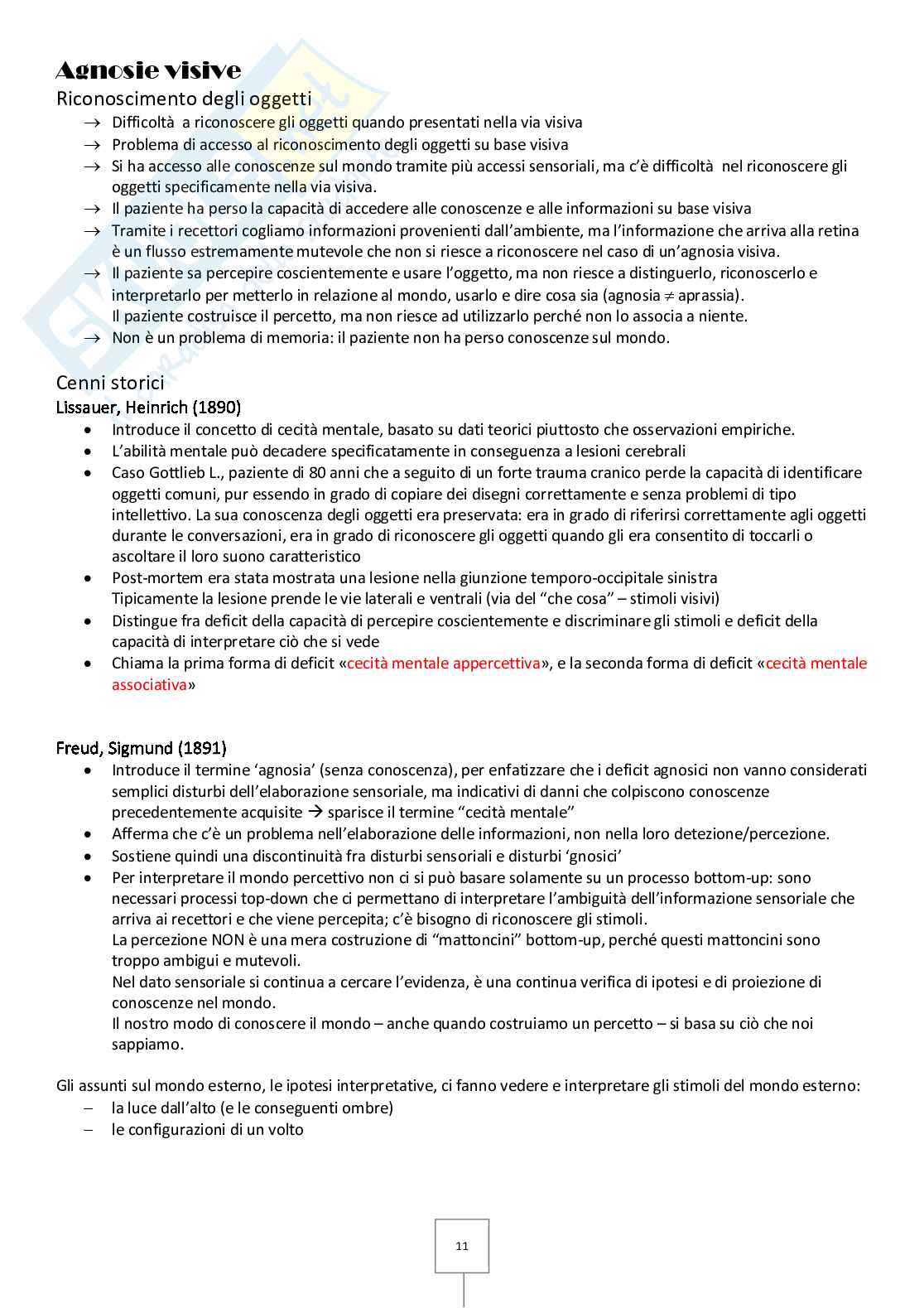 Agnosie visive
Riconoscimento degli oggetti
→ Difficoltà a riconoscere gli oggetti quando presentati nella via visiva
→ Problema di accesso al riconoscimento degli oggetti su base visiva
→ Si ha accesso alle conoscenze sul mondo tramite più accessi sensoriali, ma c'è difficoltà nel riconoscere gli oggetti specificamente nella via visiva.
→ Il paziente ha perso la capacità di accedere alle conoscenze e alle informazioni su base visiva
→ Tramite i recettori cogliamo informazioni provenienti dall'ambiente, ma l'informazione che arriva alla retina è un flusso estremamente mutevole che non si riesce a riconoscere nel caso di un'agnosia visiva.
→ Il paziente sa percepire coscientemente e usare l'oggetto, ma non riesce a distinguerlo, riconoscerlo e interpretarlo per metterlo in relazione al mondo, usarlo e dire cosa sia (agnosia $\neq$ aprassia).
Il paziente costruisce il percetto, ma non riesce ad utilizzarlo perché non lo associa a niente.
→ Non è un problema di memoria: il paziente non ha perso conoscenze sul mondo.

Cenni storici
Lissauer, Heinrich (1890)
• Introduce il concetto di cecità mentale, basato su dati teorici piuttosto che osservazioni empiriche.
• L'abilità mentale può decadere specificatamente in conseguenza a lesioni cerebrali
• Caso Gottlieb L., paziente di 80 anni che a seguito di un forte trauma cranico perde la capacità di identificare oggetti comuni, pur essendo in grado di copiare dei disegni correttamente e senza problemi di tipo intellettivo. La sua conoscenza degli oggetti era preservata: era in grado di riferirsi correttamente agli oggetti durante le conversazioni, era in grado di riconoscere gli oggetti quando gli era consentito di toccarli o ascoltare il loro suono caratteristico
• Post-mortem era stata mostrata una lesione nella giunzione temporo-occipitale sinistra
Tipicamente la lesione prende le vie laterali e ventrali (via del "che cosa" – stimoli visivi)
• Distingue fra deficit della capacità di percepire coscientemente e discriminare gli stimoli e deficit della capacità di interpretare ciò che si vede
• Chiama la prima forma di deficit «cecità mentale appercettiva», e la seconda forma di deficit «cecità mentale associativa»

Freud, Sigmund (1891)
• Introduce il termine 'agnosia' (senza conoscenza), per enfatizzare che i deficit agnosici non vanno considerati semplici disturbi dell'elaborazione sensoriale, ma indicativi di danni che colpiscono conoscenze precedentemente acquisite → sparisce il termine "cecità mentale"
• Afferma che c'è un problema nell'elaborazione delle informazioni, non nella loro detezione/percezione.
• Sostiene quindi una discontinuità fra disturbi sensoriali e disturbi 'gnosici'
• Per interpretare il mondo percettivo non ci si può basare solamente su un processo bottom-up: sono necessari processi top-down che ci permettano di interpretare l'ambiguità dell'informazione sensoriale che arriva ai recettori e che viene percepita; c'è bisogno di riconoscere gli stimoli.
La percezione NON è una mera costruzione di "mattoncini" bottom-up, perché questi mattoncini sono troppo ambigui e mutevoli.
Nel dato sensoriale si continua a cercare l'evidenza, è una continua verifica di ipotesi e di proiezione di conoscenze nel mondo.
Il nostro modo di conoscere il mondo – anche quando costruiamo un percetto – si basa su ciò che noi sappiamo.

Gli assunti sul mondo esterno, le ipotesi interpretative, ci fanno vedere e interpretare gli stimoli del mondo esterno:
– la luce dall'alto (e le conseguenti ombre)
– le configurazioni di un volto

11